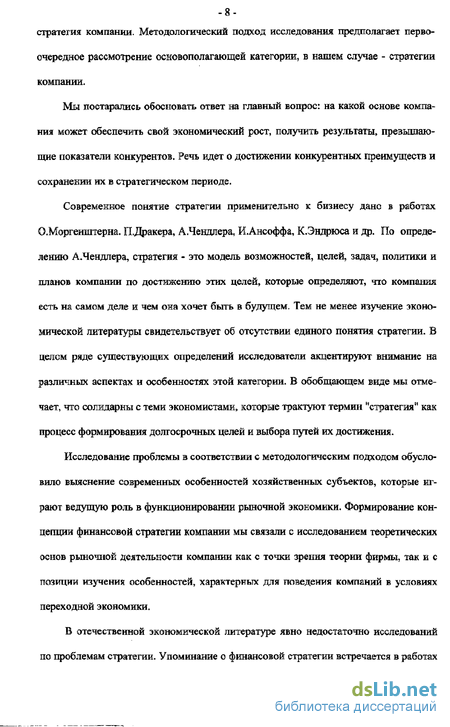 - 8 -

стратегия компании. Методологический подход исследования предполагает первоочередное рассмотрение основополагающей категории, в нашем случае - стратегии компании.

Мы постарались обосновать ответ на главный вопрос: на какой основе компания может обеспечить свой экономический рост, получить результаты, превышающие показатели конкурентов. Речь идет о достижении конкурентных преимуществ и сохранении их в стратегическом периоде.

Современное понятие стратегии применительно к бизнесу дано в работах О.Моргенштерна. П.Дракера, А.Чендлера, И.Ансоффа, К.Эндрюса и др. По определению А.Чендлера, стратегия - это модель возможностей, целей, задач, политики и планов компании по достижению этих целей, которые определяют, что компания есть на самом деле и чем она хочет быть в будущем. Тем не менее изучение экономической литературы свидетельствует об отсутствии единого понятия стратегии. В целом ряде существующих определений исследователи акцентируют внимание на различных аспектах и особенностях этой категории. В обобщающем виде мы отмечает, что солидарны с теми экономистами, которые трактуют термин "стратегия" как процесс формирования долгосрочных целей и выбора путей их достижения.

Исследование проблемы в соответствии с методологическим подходом обусловило выяснение современных особенностей хозяйственных субъектов, которые играют ведущую роль в функционировании рыночной экономики. Формирование концепции финансовой стратегии компании мы связали с исследованием теоретических основ рыночной деятельности компании как с точки зрения теории фирмы, так и с позиции изучения особенностей, характерных для поведения компаний в условиях переходной экономики.

В отечественной экономической литературе явно недостаточно исследований по проблемам стратегии. Упоминание о финансовой стратегии встречается в работах

dsLib.net
библиотека диссертаций